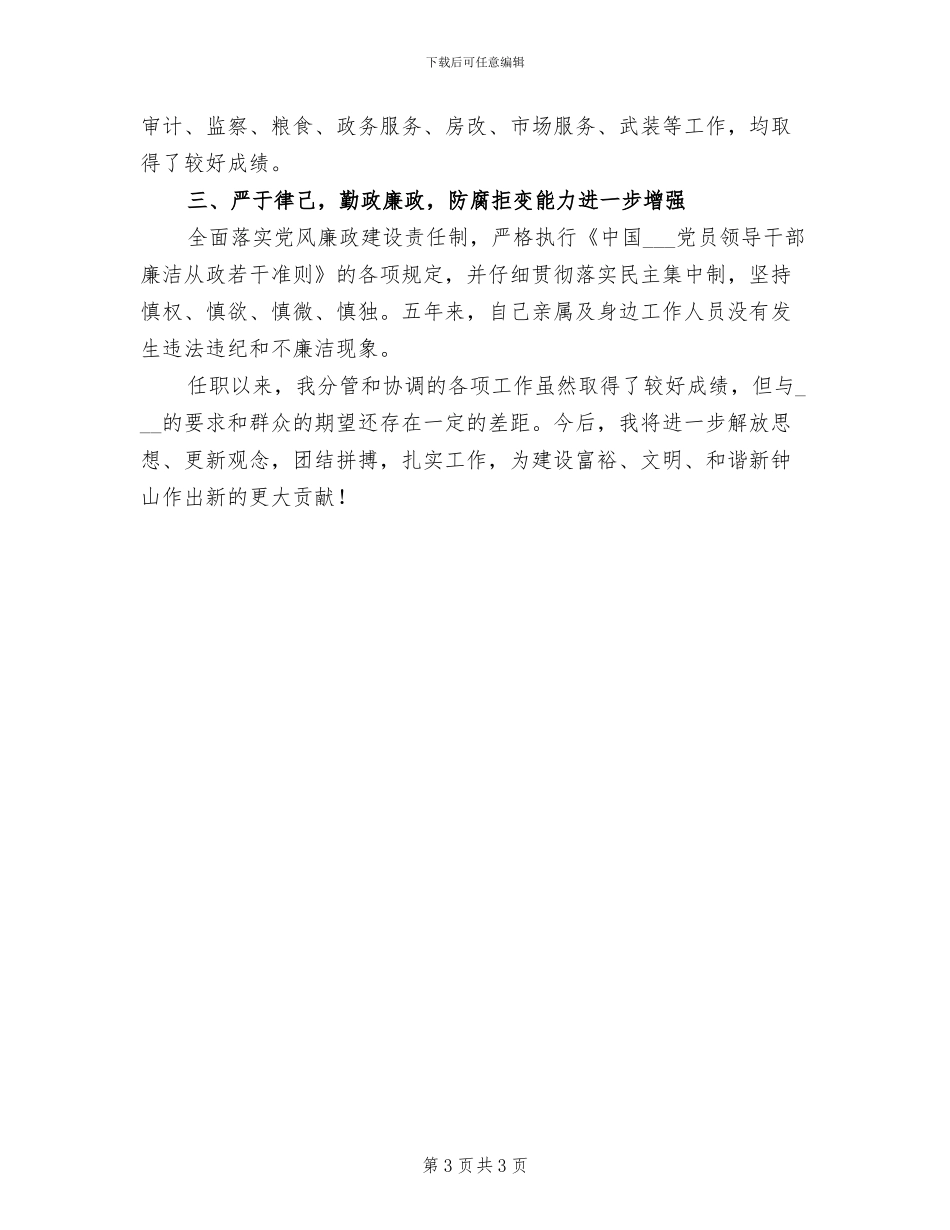 下载后可任意编辑

审计、监察、粮食、政务服务、房改、市场服务、武装等工作，均取得了较好成绩。

三、严于律己，勤政廉政，防腐拒变能力进一步增强

全面落实党风廉政建设责任制，严格执行《中国___党员领导干部廉洁从政若干准则》的各项规定，并仔细贯彻落实民主集中制，坚持慎权、慎欲、慎微、慎独。五年来，自己亲属及身边工作人员没有发生违法违纪和不廉洁现象。

任职以来，我分管和协调的各项工作虽然取得了较好成绩，但与___的要求和群众的期望还存在一定的差距。今后，我将进一步解放思想、更新观念，团结拼搏，扎实工作，为建设富裕、文明、和谐新钟山作出新的更大贡献！

第 3 页 共 3 页